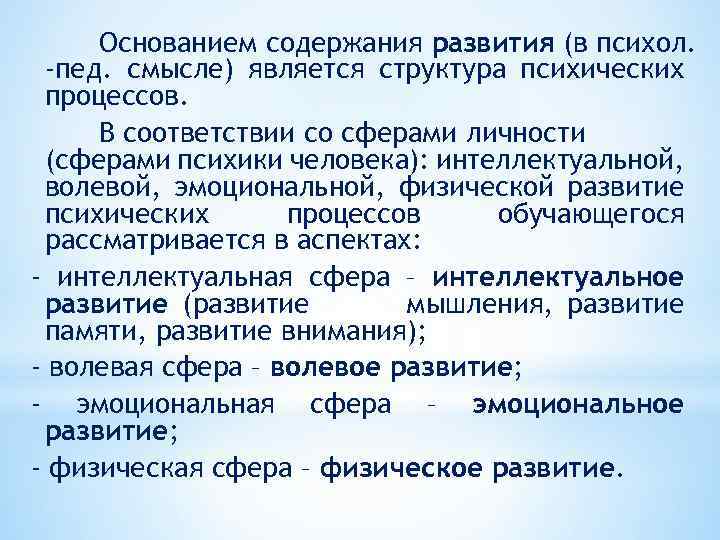 Основанием содержания развития (в психол. -пед. смысле) является структура психических процессов.

В соответствии со сферами личности (сферами психики человека): интеллектуальной, волевой, эмоциональной, физической развитие психических процессов обучающегося рассматривается в аспектах:

- интеллектуальная сфера – интеллектуальное развитие (развитие мышления, развитие памяти, развитие внимания);

- волевая сфера – волевое развитие;

- эмоциональная сфера – эмоциональное развитие;

- физическая сфера – физическое развитие.